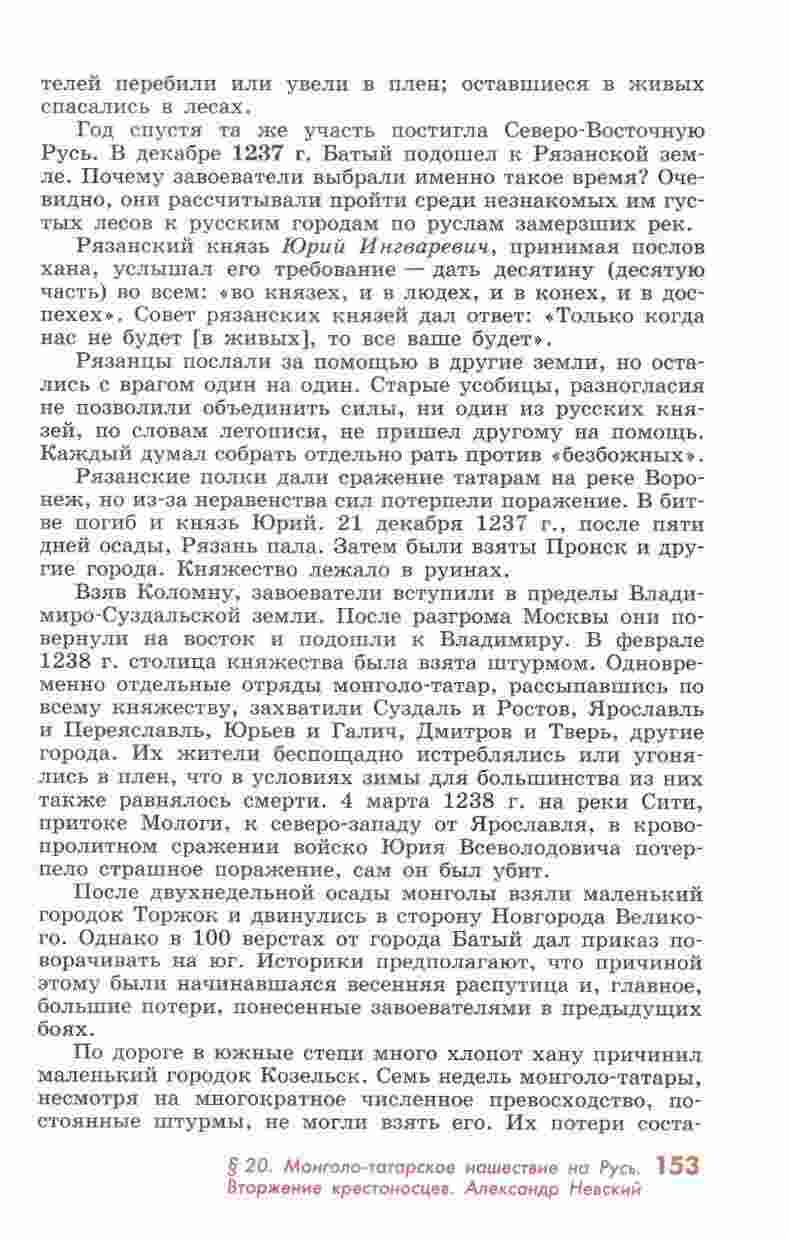 телей перебили или увели в плен; оставшиеся в живых спасались в лесах.

Год спустя та же участь постигла Северо-Восточную Русь. В декабре 1237 г. Батый подошел к Рязанской земле. Почему завоеватели выбрали именно такое время? Очевидно, они рассчитывали пройти среди незнакомых им густых лесов к русским городам по руслам замерзших рек.

Рязанский князь Юрий Ингваревич, принимая послов хана, услышал его требование — дать десятину (десятую часть) во всем: «во князех, и в людех, и в конех, и в доспехех». Совет рязанских князей дал ответ: «Только когда нас не будет [в живых], то все ваше будет».

Рязанцы послали за помощью в другие земли, но остались с врагом один на один. Старые усобицы, разногласия не позволили объединить силы, ни один из русских князей, по словам летописи, не пришел другому на помощь. Каждый думал собрать отдельно рать против «безбожных».

Рязанские полки дали сражение татарам на реке Воронеж, но из-за неравенства сил потерпели поражение. В битве погиб и князь Юрий. 21 декабря 1237 г., после пяти дней осады, Рязань пала. Затем были взяты Пронск и другие города. Княжество лежало в руинах.

Взяв Коломну, завоеватели вступили в пределы Владимиро-Суздальской земли. После разгрома Москвы они повернули на восток и подошли к Владимиру. В феврале 1238 г. столица княжества была взята штурмом. Одновременно отдельные отряды монголо-татар, рассыпавшись по всему княжеству, захватили Суздаль и Ростов, Ярославль и Переяславль, Юрьев и Галич, Дмитров и Тверь, другие города. Их жители беспощадно истреблялись или угонялись в плен, что в условиях зимы для большинства из них также равнялось смерти. 4 марта 1238 г. на реки Сити, притоке Мологи, к северо-западу от Ярославля, в кровопролитном сражении войско Юрия Всеволодовича потерпело страшное поражение, сам он был убит.

После двухнедельной осады монголы взяли маленький городок Торжок и двинулись в сторону Новгорода Великого. Однако в 100 верстах от города Батый дал приказ поворачивать на юг. Историки предполагают, что причиной этому были начинавшаяся весенняя распутица и, главное, большие потери, понесенные завоевателями в предыдущих боях.

По дороге в южные степи много хлопот хану причинил маленький городок Козельск. Семь недель монголо-татары, несмотря на многократное численное превосходство, постоянные штурмы, не могли взять его. Их потери соста-

§ 20. Монголо-татарское нашествие на Русь. Вторжение крестоносцев. Александр Невский 153